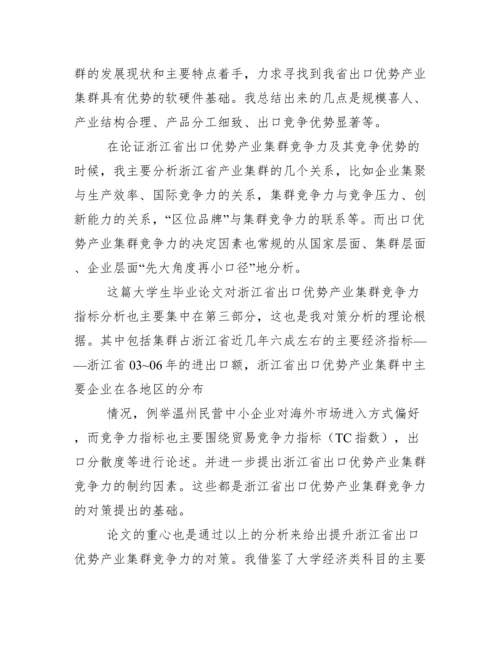 群的发展现状和主要特点着手，力求寻找到我省出口优势产业集群具有优势的软硬件基础。我总结出来的几点是规模喜人、产业结构合理、产品分工细致、出口竞争优势显著等。

在论证浙江省出口优势产业集群竞争力及其竞争优势的时候，我主要分析浙江省产业集群的几个关系，比如企业集聚与生产效率、国际竞争力的关系，集群竞争力与竞争压力、创新能力的关系，“区位品牌”与集群竞争力的联系等。而出口优势产业集群竞争力的决定因素也常规的从国家层面、集群层面、企业层面“先大角度再小口径”地分析。

这篇大学生毕业论文对浙江省出口优势产业集群竞争力指标分析也主要集中在第三部分，这也是我对策分析的理论根据。其中包括集群占浙江省近几年六成左右的主要经济指标——浙江省 03~06 年的进出口额，浙江省出口优势产业集群中主要企业在各地区的分布

情况，例举温州民营中小企业对海外市场进入方式偏好，而竞争力指标也主要围绕贸易竞争力指标（TC 指数），出口分散度等进行论述。并进一步提出浙江省出口优势产业集群竞争力的制约因素。这些都是浙江省出口优势产业集群竞争力的对策提出的基础。

论文的重心也是通过以上的分析来给出提升浙江省出口优势产业集群竞争力的对策。我借鉴了大学经济类科目的主要